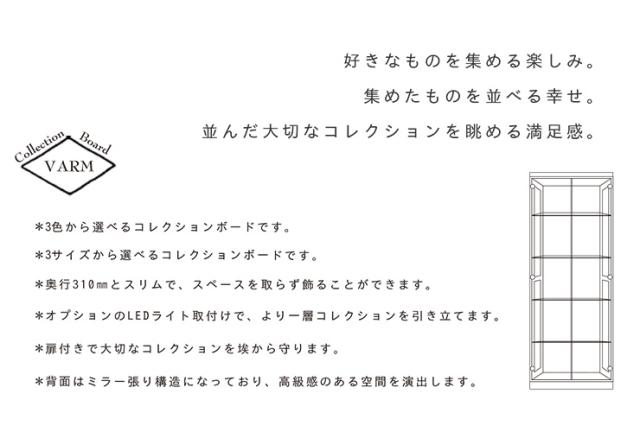 好きなものを集める楽しみ。
集めたものを並べる幸せ。
並んだ大切なコレクションを眺める満足感。

Collection Board
VARM

＊3色から選べるコレクションボードです。

＊3サイズから選べるコレクションボードです。

＊奥行310㎜とスリムで、スペースを取らず飾ることができます。

＊オプションのLEDライト取付けで、より一層コレクションを引き立てます。

＊扉付きで大切なコレクションを埃から守ります。

＊背面はミラー張り構造になっており、高級感のある空間を演出します。